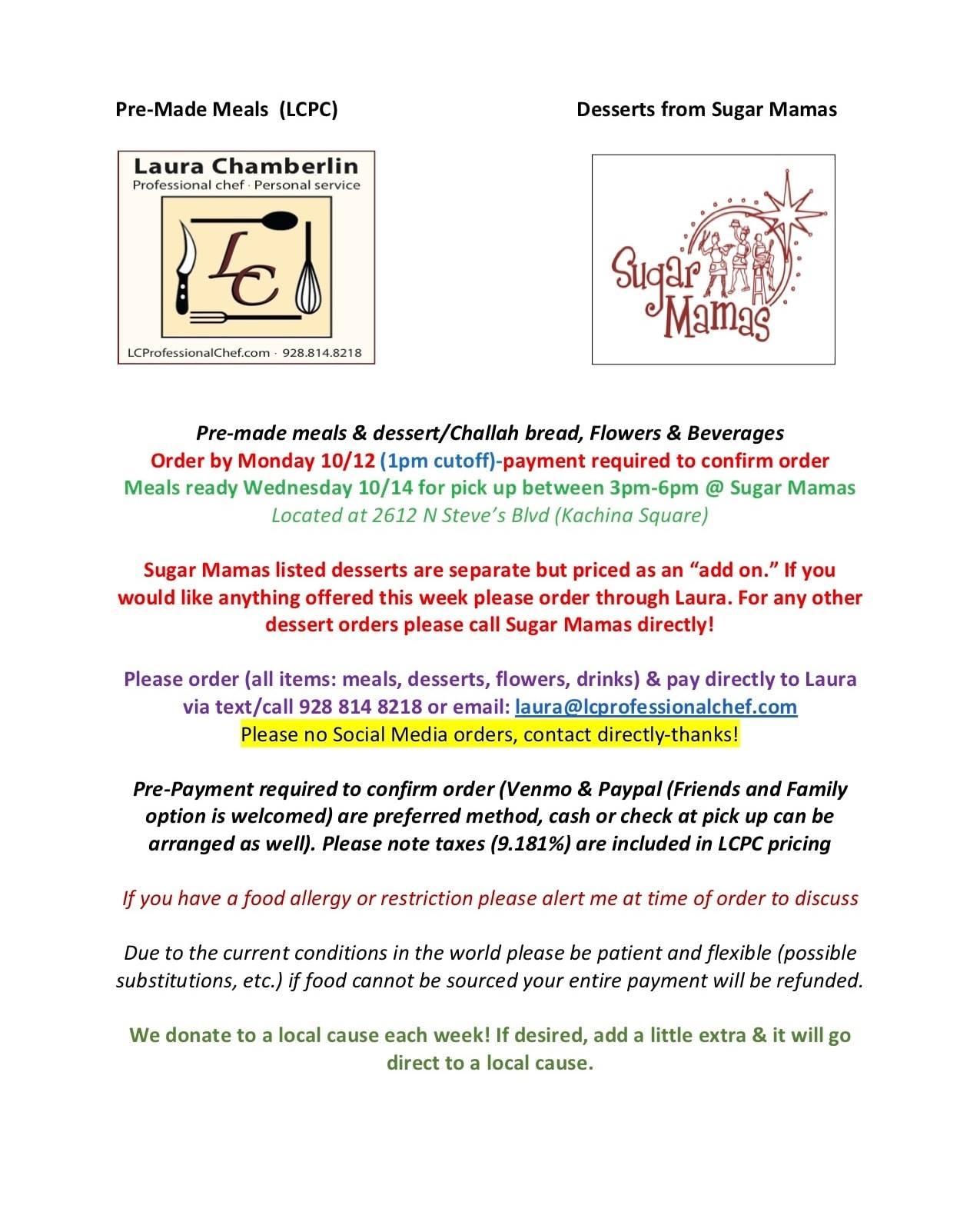 Pre-Made Meals (LCPC)

Laura Chamberlin
Professional chef · Personal service

LC

LCProfessionalChef.com · 928.814.8218

Desserts from Sugar Mamas

Sugar Mamas

Pre-made meals & dessert/Challah bread, Flowers & Beverages
Order by Monday 10/12 (1pm cutoff)-payment required to confirm order
Meals ready Wednesday 10/14 for pick up between 3pm-6pm @ Sugar Mamas
Located at 2612 N Steve's Blvd (Kachina Square)

Sugar Mamas listed desserts are separate but priced as an "add on." If you would like anything offered this week please order through Laura. For any other dessert orders please call Sugar Mamas directly!

Please order (all items: meals, desserts, flowers, drinks) & pay directly to Laura via text/call 928 814 8218 or email: laura@lcprofessionalchef.com
Please no Social Media orders, contact directly-thanks!

Pre-Payment required to confirm order (Venmo & Paypal (Friends and Family option is welcomed) are preferred method, cash or check at pick up can be arranged as well). Please note taxes (9.181%) are included in LCPC pricing

If you have a food allergy or restriction please alert me at time of order to discuss

Due to the current conditions in the world please be patient and flexible (possible substitutions, etc.) if food cannot be sourced your entire payment will be refunded.

We donate to a local cause each week! If desired, add a little extra & it will go direct to a local cause.